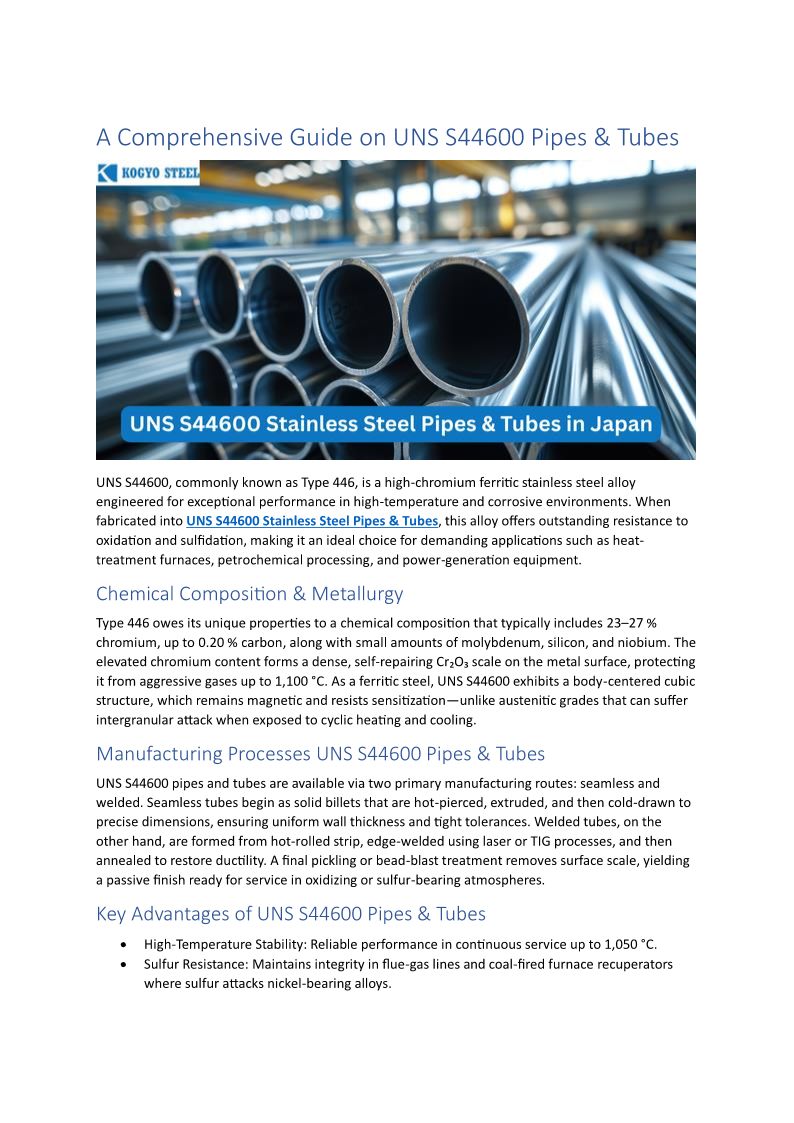 A Comprehensive Guide on UNS S44600 Pipes & Tubes

KOGYO STEEL

UNS S44600 Stainless Steel Pipes & Tubes in Japan

UNS S44600, commonly known as Type 446, is a high-chromium ferritic stainless steel alloy engineered for exceptional performance in high-temperature and corrosive environments. When fabricated into UNS S44600 Stainless Steel Pipes & Tubes, this alloy offers outstanding resistance to oxidation and sulfidation, making it an ideal choice for demanding applications such as heat-treatment furnaces, petrochemical processing, and power-generation equipment.

Chemical Composition & Metallurgy

Type 446 owes its unique properties to a chemical composition that typically includes 23–27 % chromium, up to 0.20 % carbon, along with small amounts of molybdenum, silicon, and niobium. The elevated chromium content forms a dense, self-repairing $Cr_2O_3$ scale on the metal surface, protecting it from aggressive gases up to 1,100 °C. As a ferritic steel, UNS S44600 exhibits a body-centered cubic structure, which remains magnetic and resists sensitization—unlike austenitic grades that can suffer intergranular attack when exposed to cyclic heating and cooling.

Manufacturing Processes UNS S44600 Pipes & Tubes

UNS S44600 pipes and tubes are available via two primary manufacturing routes: seamless and welded. Seamless tubes begin as solid billets that are hot-pierced, extruded, and then cold-drawn to precise dimensions, ensuring uniform wall thickness and tight tolerances. Welded tubes, on the other hand, are formed from hot-rolled strip, edge-welded using laser or TIG processes, and then annealed to restore ductility. A final pickling or bead-blast treatment removes surface scale, yielding a passive finish ready for service in oxidizing or sulfur-bearing atmospheres.

Key Advantages of UNS S44600 Pipes & Tubes

• High-Temperature Stability: Reliable performance in continuous service up to 1,050 °C.
• Sulfur Resistance: Maintains integrity in flue-gas lines and coal-fired furnace recuperators where sulfur attacks nickel-bearing alloys.